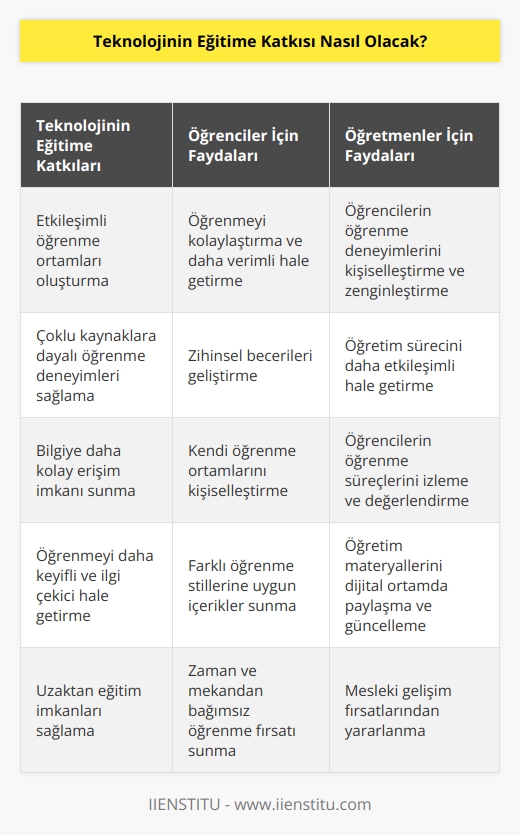 Teknolojinin Eğitime Katkısı Nasıl Olacak?

| Teknolojinin Eğitime Katkıları | Öğrenciler İçin Faydaları | Öğretmenler İçin Faydaları |
|---|---|---|
| Etkileşimli öğrenme ortamları oluşturma | Öğrenmeyi kolaylaştırma ve daha verimli hale getirme | Öğrencilerin öğrenme deneyimlerini kişiselleştirme ve zenginleştirme |
| Çoklu kaynaklara dayalı öğrenme deneyimleri sağlama | Zihinsel becerileri geliştirme | Öğretim sürecini daha etkileşimli hale getirme |
| Bilgiye daha kolay erişim imkanı sunma | Kendi öğrenme ortamlarını kişiselleştirme | Öğrencilerin öğrenme süreçlerini izleme ve değerlendirme |
| Öğrenmeyi daha keyifli ve ilgi çekici hale getirme | Farklı öğrenme stillerine uygun içerikler sunma | Öğretim materyallerini dijital ortamda paylaşma ve güncelleme |
| Uzaktan eğitim imkanları sağlama | Zaman ve mekandan bağımsız öğrenme fırsatı sunma | Mesleki gelişim fırsatlarından yararlanma |

IIENSTITU - www.iienstitu.com